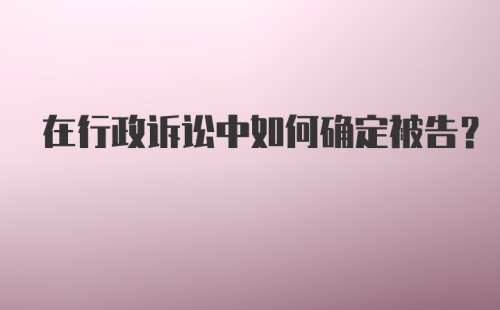 在行政诉讼中如何确定被告?